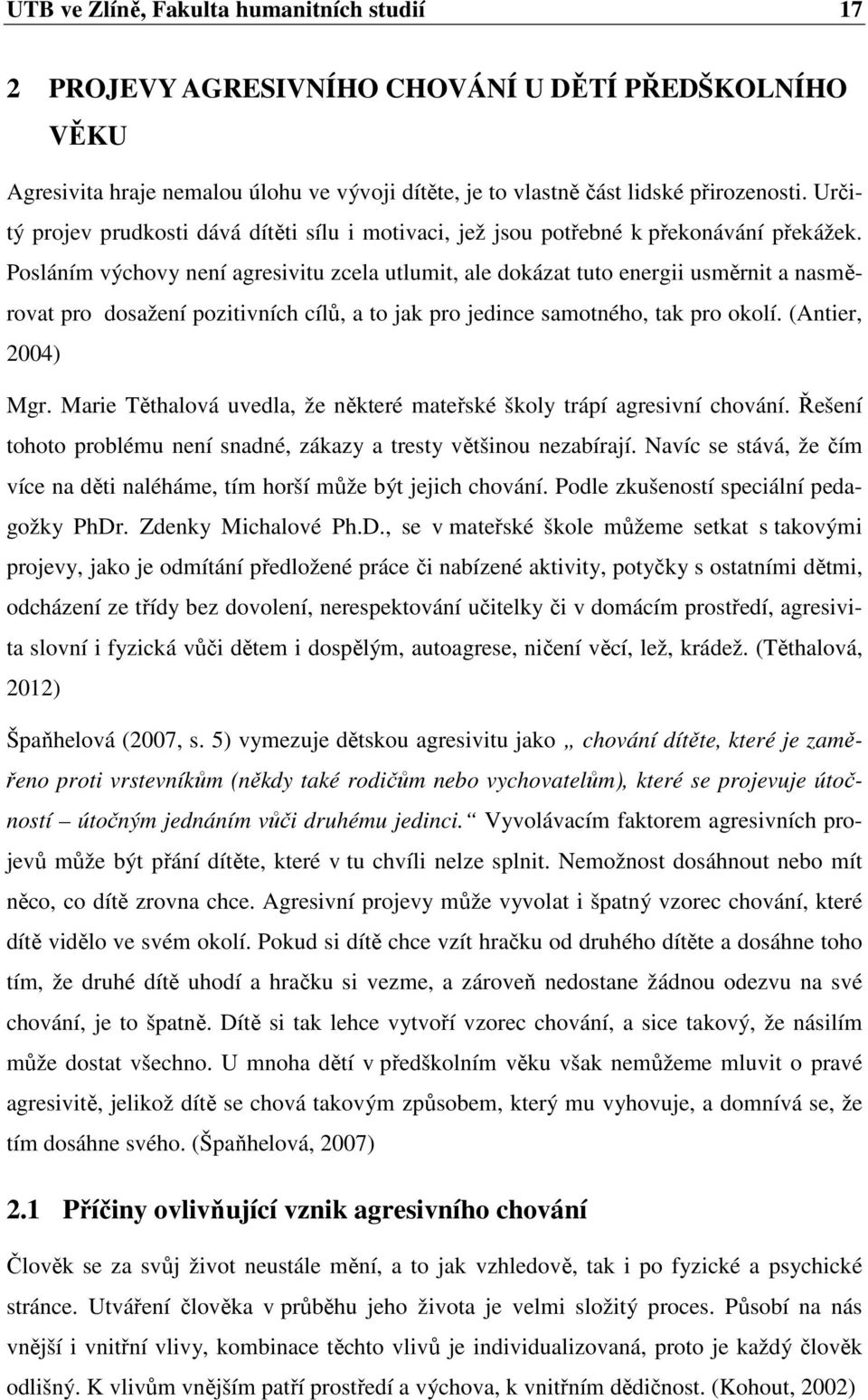 UTB ve Zlíně, Fakulta humanitních studií 17

2 PROJEVY AGRESIVNÍHO CHOVÁNÍ U DĚTÍ PŘEDŠKOLNÍHO VĚKU

Agresivita hraje nemalou úlohu ve vývoji dítěte, je to vlastně část lidské přirozenosti. Určitý projev prudkosti dává dítěti sílu i motivaci, jež jsou potřebné k překonávání překážek. Posláním výchovy není agresivitu zcela utlumit, ale dokázat tuto energii usměrnit a nasměrovat pro dosažení pozitivních cílů, a to jak pro jedince samotného, tak pro okolí. (Antier, 2004)

Mgr. Marie Těthalová uvedla, že některé mateřské školy trápí agresivní chování. Řešení tohoto problému není snadné, zákazy a tresty většinou nezabírají. Navíc se stává, že čím více na děti naléháme, tím horší může být jejich chování. Podle zkušeností speciální pedagožky PhDr. Zdenky Michalové Ph.D., se v mateřské škole můžeme setkat s takovými projevy, jako je odmítání předložené práce či nabízené aktivity, potyčky s ostatními dětmi, odcházení ze třídy bez dovolení, nerespektování učitelky či v domácím prostředí, agresivita slovní i fyzická vůči dětem i dospělým, autoagrese, ničení věcí, lež, krádež. (Těthalová, 2012)

Špaňhelová (2007, s. 5) vymezuje dětskou agresivitu jako „ chování dítěte, které je zaměřeno proti vrstevníkům (někdy také rodičům nebo vychovatelům), které se projevuje útočností – útočným jednáním vůči druhému jedinci.“ Vyvolávacím faktorem agresivních projevů může být přání dítěte, které v tu chvíli nelze splnit. Nemožnost dosáhnout nebo mít něco, co dítě zrovna chce. Agresivní projevy může vyvolat i špatný vzorec chování, které dítě vidělo ve svém okolí. Pokud si dítě chce vzít hračku od druhého dítěte a dosáhne toho tím, že druhé dítě uhodí a hračku si vezme, a zároveň nedostane žádnou odezvu na své chování, je to špatně. Dítě si tak lehce vytvoří vzorec chování, a sice takový, že násilím může dostat všechno. U mnoha dětí v předškolním věku však nemůžeme mluvit o pravé agresivitě, jelikož dítě se chová takovým způsobem, který mu vyhovuje, a domnívá se, že tím dosáhne svého. (Špaňhelová, 2007)

2.1 Příčiny ovlivňující vznik agresivního chování

Člověk se za svůj život neustále mění, a to jak vzhledově, tak i po fyzické a psychické stránce. Utváření člověka v průběhu jeho života je velmi složitý proces. Působí na nás vnější i vnitřní vlivy, kombinace těchto vlivů je individualizovaná, proto je každý člověk odlišný. K vlivům vnějším patří prostředí a výchova, k vnitřním dědičnost. (Kohout, 2002)